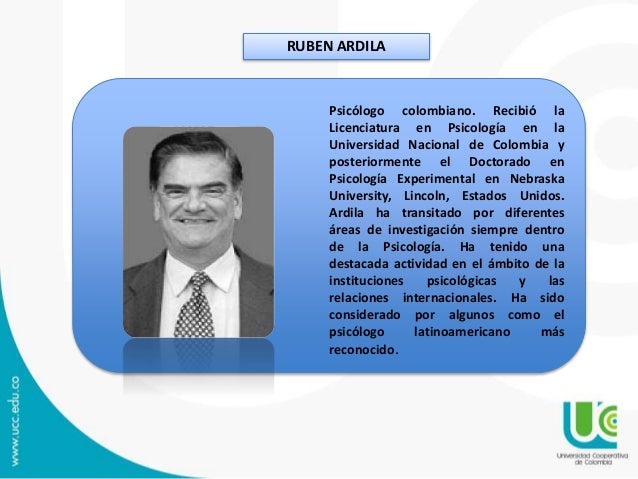 RUBEN ARDILA

Psicólogo colombiano. Recibió la Licenciatura en Psicología en la Universidad Nacional de Colombia y posteriormente el Doctorado en Psicología Experimental en Nebraska University, Lincoln, Estados Unidos. Ardila ha transitado por diferentes áreas de investigación siempre dentro de la Psicología. Ha tenido una destacada actividad en el ámbito de la instituciones psicológicas y las relaciones internacionales. Ha sido considerado por algunos como el psicólogo latinoamericano más reconocido.

www.ucc.edu.co

UCC
Universidad Cooperativa de Colombia